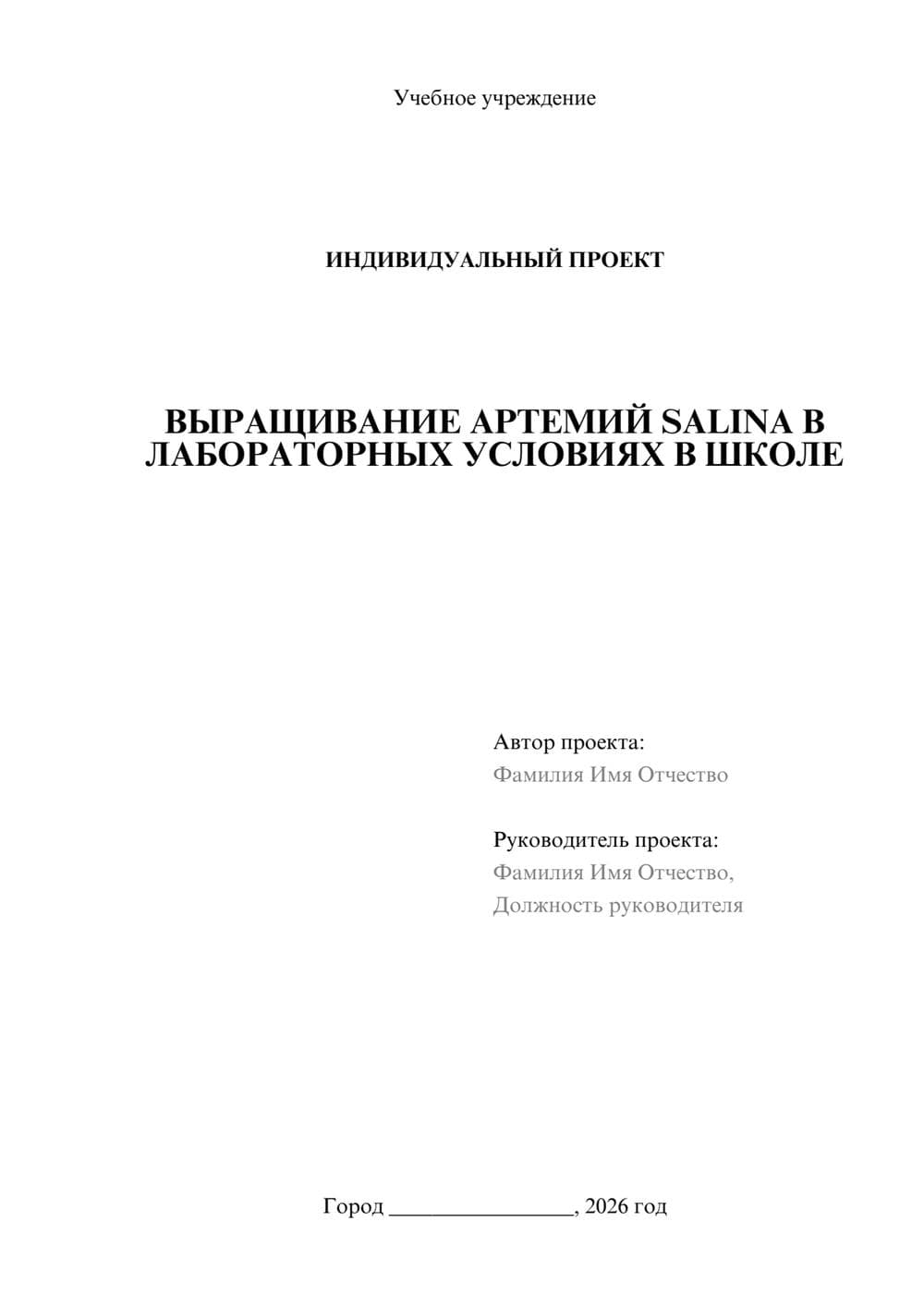 Учебное учреждение

ИНДИВИДУАЛЬНЫЙ ПРОЕКТ

ВЫРАЩИВАНИЕ АРТЕМИЙ SALINA В ЛАБОРАТОРНЫХ УСЛОВИЯХ В ШКОЛЕ

Автор проекта:
Фамилия Имя Отчество

Руководитель проекта:
Фамилия Имя Отчество,
Должность руководителя

Город ________________, 2026 год